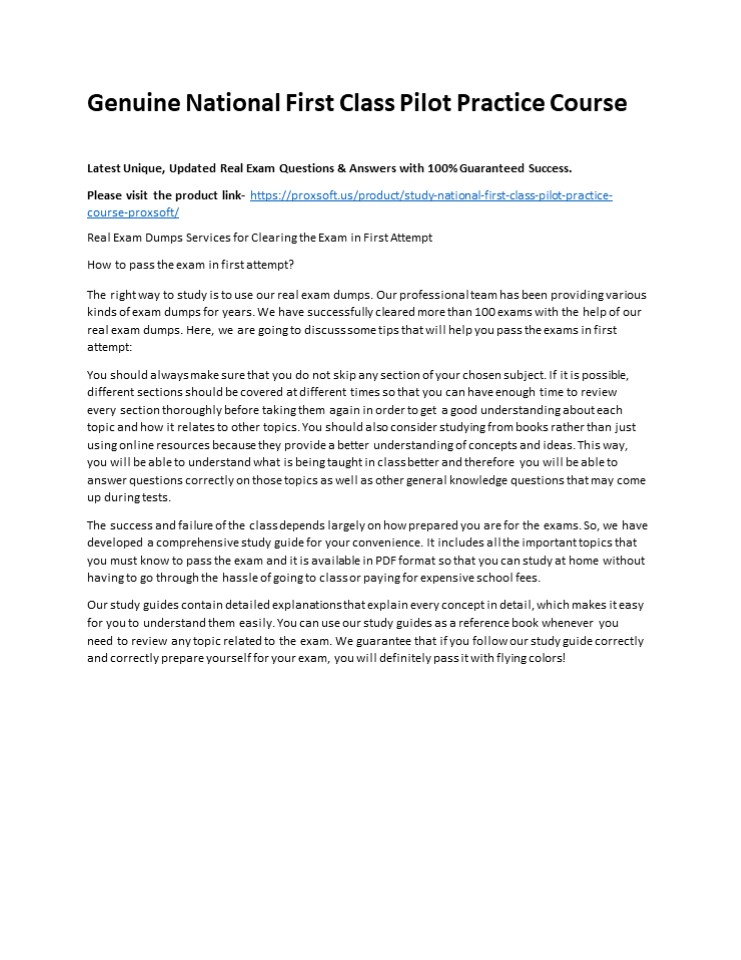 Genuine National First Class Pilot Practice Course

Latest Unique, Updated Real Exam Questions & Answers with 100% Guaranteed Success.

Please visit the product link- https://proxsoft.us/product/study-national-first-class-pilot-practice-course-proxsoft/

Real Exam Dumps Services for Clearing the Exam in First Attempt

How to pass the exam in first attempt?

The right way to study is to use our real exam dumps. Our professional team has been providing various kinds of exam dumps for years. We have successfully cleared more than 100 exams with the help of our real exam dumps. Here, we are going to discuss some tips that will help you pass the exams in first attempt:

You should always make sure that you do not skip any section of your chosen subject. If it is possible, different sections should be covered at different times so that you can have enough time to review every section thoroughly before taking them again in order to get a good understanding about each topic and how it relates to other topics. You should also consider studying from books rather than just using online resources because they provide a better understanding of concepts and ideas. This way, you will be able to understand what is being taught in class better and therefore you will be able to answer questions correctly on those topics as well as other general knowledge questions that may come up during tests.

The success and failure of the class depends largely on how prepared you are for the exams. So, we have developed a comprehensive study guide for your convenience. It includes all the important topics that you must know to pass the exam and it is available in PDF format so that you can study at home without having to go through the hassle of going to class or paying for expensive school fees.

Our study guides contain detailed explanations that explain every concept in detail, which makes it easy for you to understand them easily. You can use our study guides as a reference book whenever you need to review any topic related to the exam. We guarantee that if you follow our study guide correctly and correctly prepare yourself for your exam, you will definitely pass it with flying colors!